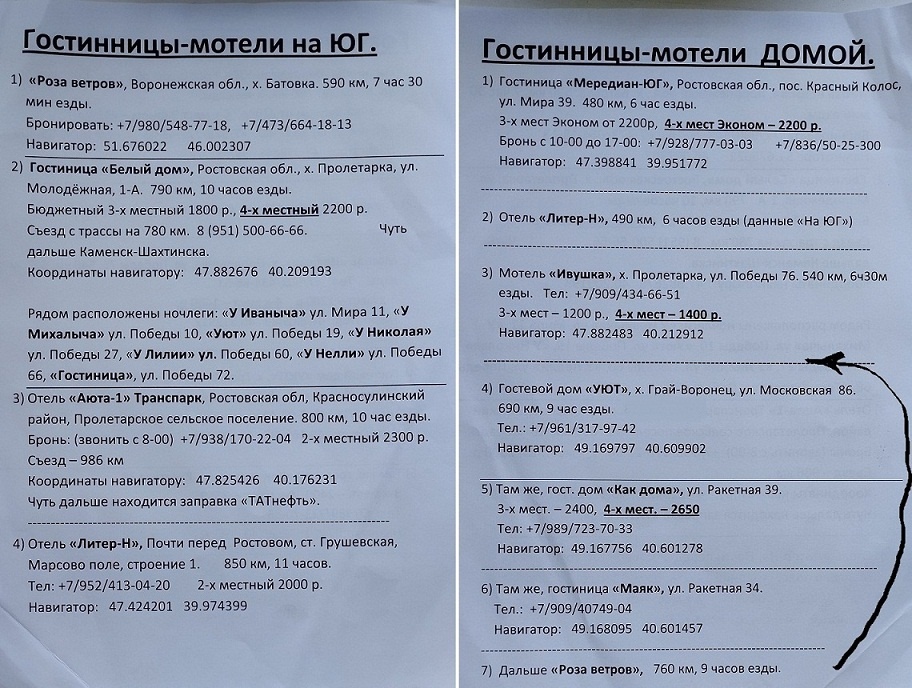 Гостинницы-мотели на ЮГ.

1) «Роза ветров», Воронежская обл., х. Батовка. 590 км, 7 час 30 мин езды.
Бронировать: +7/980/548-77-18, +7/473/664-18-13
Навигатор: 51.676022 46.002307

2) Гостиница «Белый дом», Ростовская обл., х. Пролетарка, ул. Молодёжная, 1-А. 790 км, 10 часов езды.
Бюджетный 3-х местный 1800 р., 4-х местный 2200 р.
Съезд с трассы на 780 км. 8 (951) 500-66-66. Чуть дальше Каменск-Шахтинска.
Координаты навигатору: 47.882676 40.209193

Рядом расположены ночлеги: «У Иваныча» ул. Мира 11, «У Михалыча» ул. Победы 10, «Уют» ул. Победы 19, «У Николая» ул. Победы 27, «У Лилии» ул. Победы 60, «У Нелли» ул. Победы 66, «Гостиница», ул. Победы 72.

3) Отель «Аюта-1» Транспарк, Ростовская обл, Красносулинский район, Пролетарское сельское поселение. 800 км, 10 час езды.
Бронь: (звонить с 8-00) +7/938/170-22-04 2-х местный 2300 р.
Съезд – 986 км
Координаты навигатору: 47.825426 40.176231
Чуть дальше находится заправка «ТАТнефть».

4) Отель «Литер-Н», Почти перед Ростовом, ст. Грушевская, Марсово поле, строение 1. 850 км, 11 часов.
Тел: +7/952/413-04-20 2-х местный 2000 р.
Навигатор: 47.424201 39.974399

Гостинницы-мотели ДОМОЙ.

1) Гостиница «Мередиан-ЮГ», Ростовская обл., пос. Красный Колос, ул. Мира 39. 480 км, 6 час езды.
3-х мест Эконом от 2200р, 4-х мест Эконом – 2200 р.
Бронь с 10-00 до 17-00: +7/928/777-03-03 +7/836/50-25-300
Навигатор: 47.398841 39.951772

2) Отель «Литер-Н», 490 км, 6 часов езды (данные «На ЮГ»)

3) Мотель «Ивушка», х. Пролетарка, ул. Победы 76. 540 км, 6ч30м езды. Тел: +7/909/434-66-51
3-х мест – 1200 р., 4-х мест – 1400 р.
Навигатор: 47.882483 40.212912

4) Гостевой дом «УЮТ», х. Грай-Воронец, ул. Московская 86. 690 км, 9 час езды.
Тел.: +7/961/317-97-42
Навигатор: 49.169797 40.609902

5) Там же, гост. дом «Как дома», ул. Ракетная 39.
3-х мест. – 2400, 4-х мест. – 2650
Тел: +7/989/723-70-33
Навигатор: 49.167756 40.601278

6) Там же, гостиница «Маяк», ул. Ракетная 34.
Тел.: +7/909/40749-04
Навигатор: 49.168095 40.601457

7) Дальше «Роза ветров», 760 км, 9 часов езды.